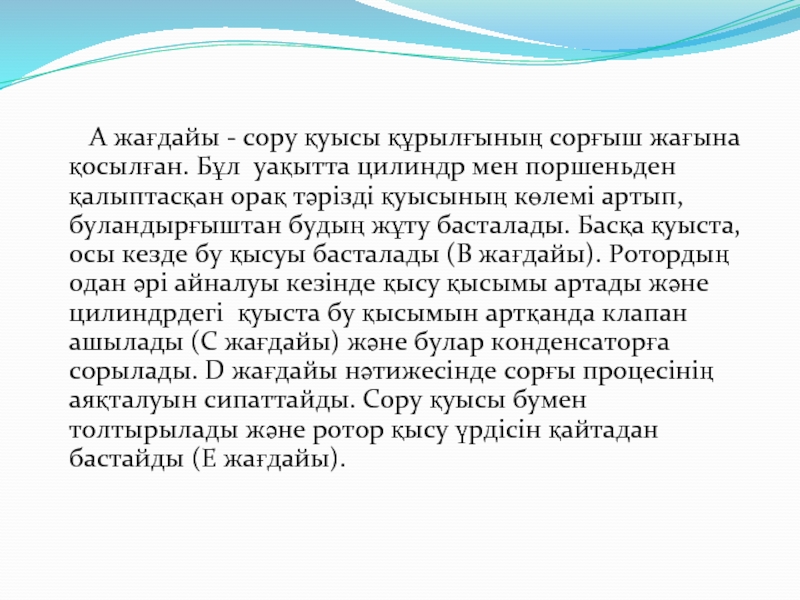 А жағдайы - сору қуысы құрылғының сорғыш жағына қосылған. Бұл уақытта цилиндр мен поршеньден қалыптасқан орақ тәрізді қуысының көлемі артып, буландырғыштан будың жұту басталады. Басқа қуыста, осы кезде бу қысуы басталады (В жағдайы). Ротордың одан әрі айналуы кезінде қысу қысымы артады және цилиндрдегі қуыста бу қысымын артқанда клапан ашылады (С жағдайы) және булар конденсаторға сорылады. D жағдайы нәтижесінде сорғы процесінің аяқталуын сипаттайды. Сору қуысы бумен толтырылады және ротор қысу үрдісін қайтадан бастайды (Е жағдайы).